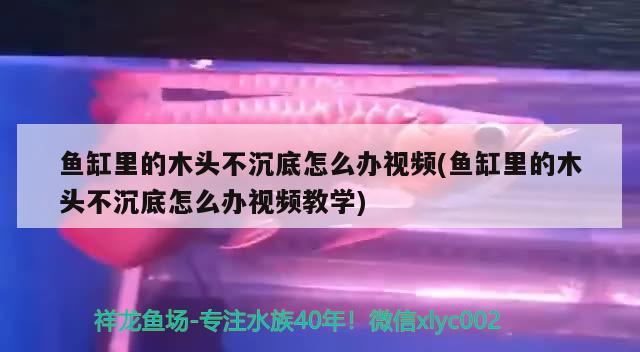 鱼缸里的木头不沉底怎么办视频(鱼缸里的木头不沉底怎么办视频教学)

祥龙鱼场-专注水族40年！微信xlyc002